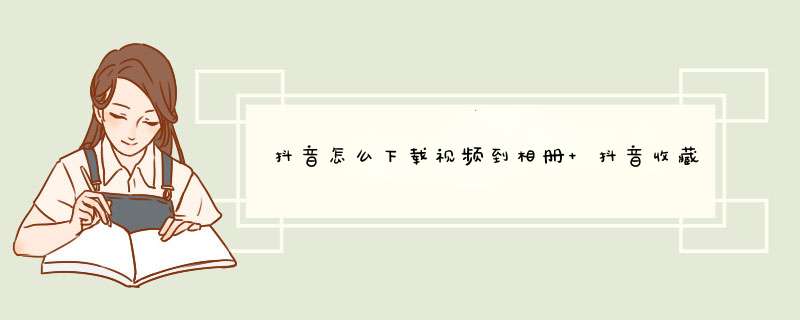 抖音怎么下载视频到相册+ 抖音收藏